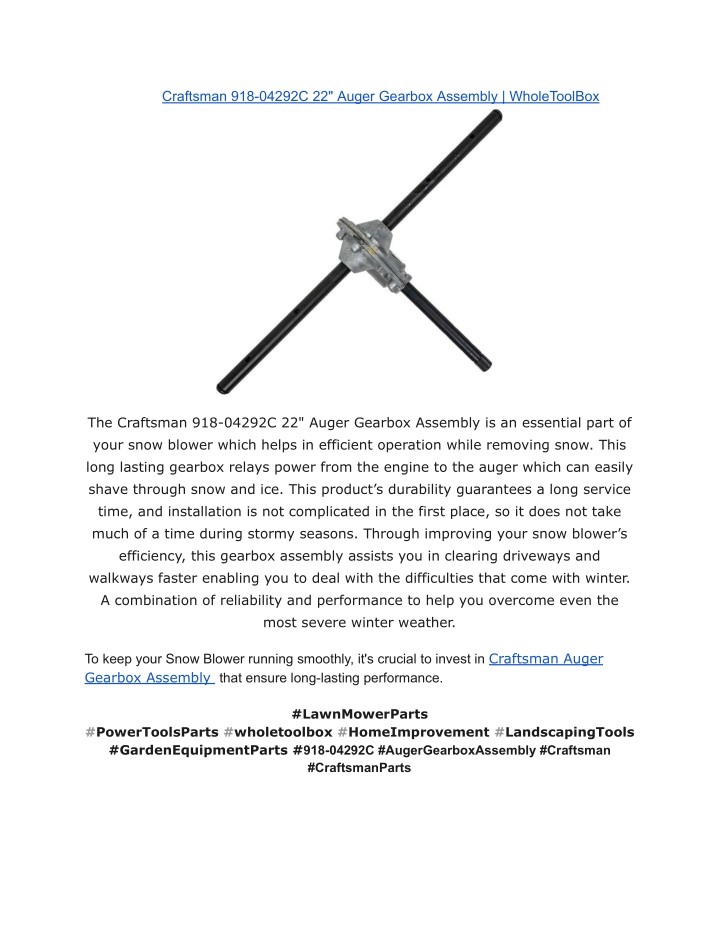 Craftsman 918-04292C 22" Auger Gearbox Assembly | WholeToolBox

The Craftsman 918-04292C 22" Auger Gearbox Assembly is an essential part of your snow blower which helps in efficient operation while removing snow. This long lasting gearbox relays power from the engine to the auger which can easily shave through snow and ice. This product's durability guarantees a long service time, and installation is not complicated in the first place, so it does not take much of a time during stormy seasons. Through improving your snow blower's efficiency, this gearbox assembly assists you in clearing driveways and walkways faster enabling you to deal with the difficulties that come with winter. A combination of reliability and performance to help you overcome even the most severe winter weather.

To keep your Snow Blower running smoothly, it's crucial to invest in Craftsman Auger Gearbox Assembly that ensure long-lasting performance.

#LawnMowerParts #PowerToolsParts #wholetoolbox #HomeImprovement #LandscapingTools #GardenEquipmentParts #918-04292C #AugerGearboxAssembly #Craftsman #CraftsmanParts